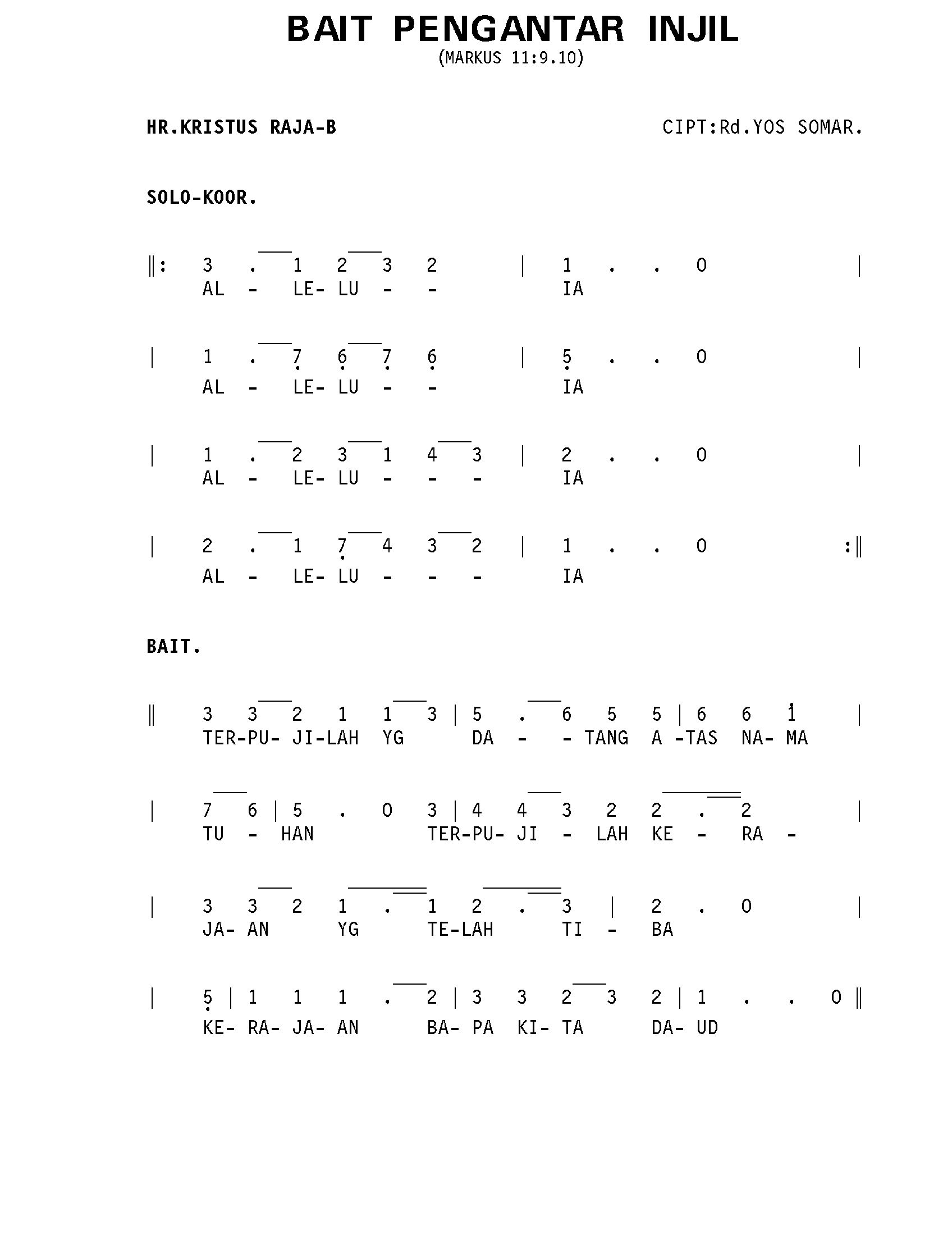 BAIT PENGANTAR INJIL
(MARKUS 11:9.10)

HR.KRISTUS RAJA-B

CIPT:Rd.YOS SOMAR.

SOLO-KOOR.

‖: 3 . 1 2 3 2 | 1 . . 0 |
AL - LE- LU - - IA

| 1 . 7 6 7 6 | 5 . . 0 |
AL - LE- LU - - IA

| 1 . 2 3 1 4 3 | 2 . . 0 |
AL - LE- LU - - - IA

| 2 . 1 7 4 3 2 | 1 . . 0 :‖
AL - LE- LU - - - IA

BAIT.

‖ 3 3 2 1 1 3 | 5 . 6 5 5 | 6 6 1 |
TER-PU- JI-LAH YG DA - - TANG A -TAS NA- MA

| 7 6 | 5 . 0 3 | 4 4 3 2 2 . 2 |
TU - HAN TER-PU- JI - LAH KE - RA -

| 3 3 2 1 . 1 2 . 3 | 2 . 0 |
JA- AN YG TE-LAH TI - BA

| 5 | 1 1 1 . 2 | 3 3 2 3 2 | 1 . . 0 ‖
KE- RA- JA- AN BA- PA KI- TA DA- UD